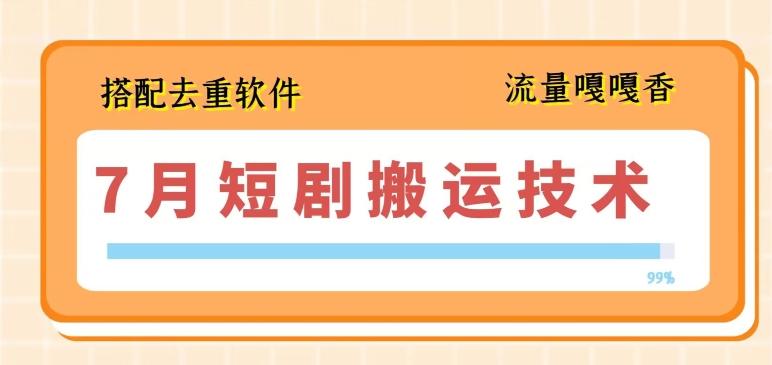 搭配去重软件

流量嘎嘎香

7月短剧搬运技术

99%